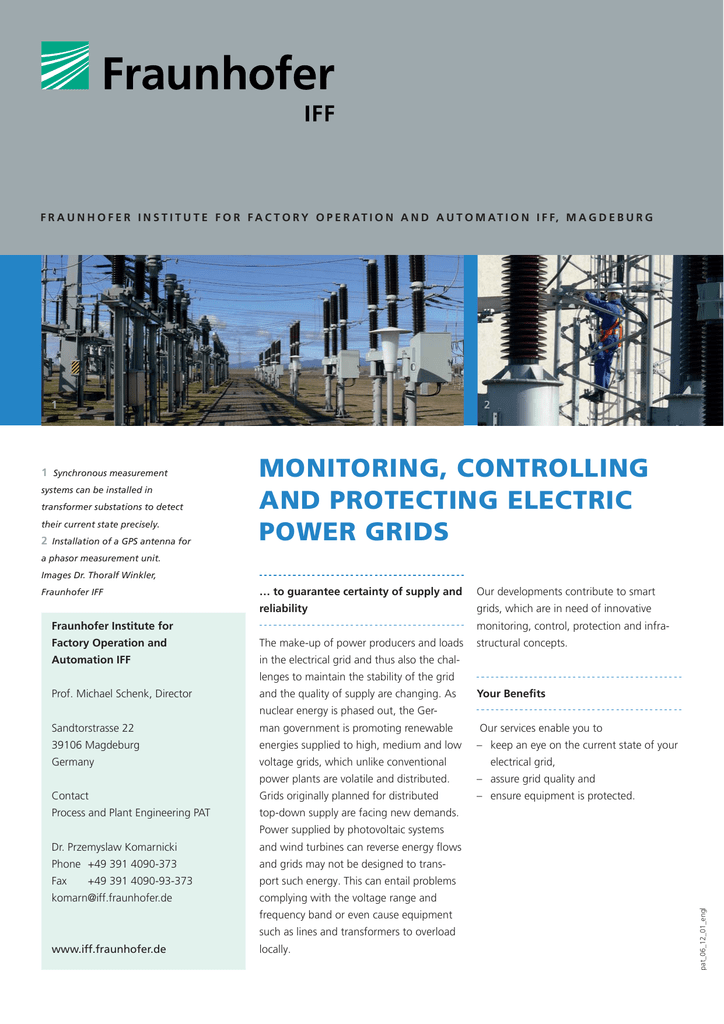 Fraunhofer
IFF

FRAUNHOFER INSTITUTE FOR FACTORY OPERATION AND AUTOMATION IFF, MAGDEBURG

1

2

1 Synchronous measurement systems can be installed in transformer substations to detect their current state precisely.
2 Installation of a GPS antenna for a phasor measurement unit.
Images Dr. Thoralf Winkler, Fraunhofer IFF

Fraunhofer Institute for Factory Operation and Automation IFF

Prof. Michael Schenk, Director

Sandtorstrasse 22
39106 Magdeburg
Germany

Contact
Process and Plant Engineering PAT

Dr. Przemyslaw Komarnicki
Phone +49 391 4090-373
Fax +49 391 4090-93-373
komarn@iff.fraunhofer.de

www.iff.fraunhofer.de

MONITORING, CONTROLLING AND PROTECTING ELECTRIC POWER GRIDS

… to guarantee certainty of supply and reliability

The make-up of power producers and loads in the electrical grid and thus also the challenges to maintain the stability of the grid and the quality of supply are changing. As nuclear energy is phased out, the German government is promoting renewable energies supplied to high, medium and low voltage grids, which unlike conventional power plants are volatile and distributed. Grids originally planned for distributed top-down supply are facing new demands. Power supplied by photovoltaic systems and wind turbines can reverse energy flows and grids may not be designed to transport such energy. This can entail problems complying with the voltage range and frequency band or even cause equipment such as lines and transformers to overload locally.

Our developments contribute to smart grids, which are in need of innovative monitoring, control, protection and infrastructural concepts.

Your Benefits

Our services enable you to
– keep an eye on the current state of your electrical grid,
– assure grid quality and
– ensure equipment is protected.

pat_06_12_01_engl